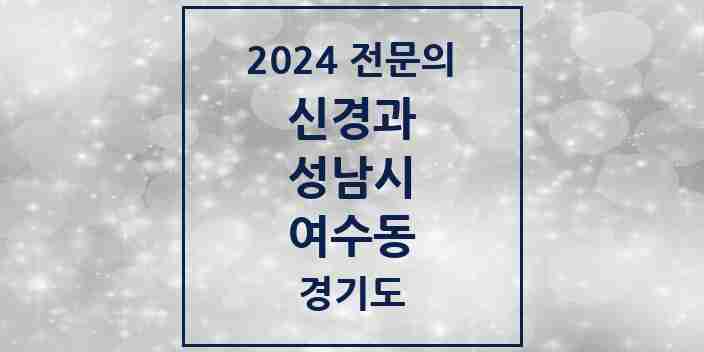 2024 전문의
신경과
성남시
여수동
경기도